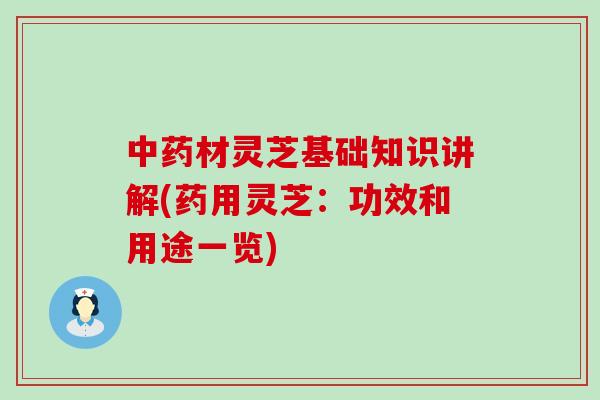 中药材灵芝基础知识讲解(药用灵芝：功效和用途一览)